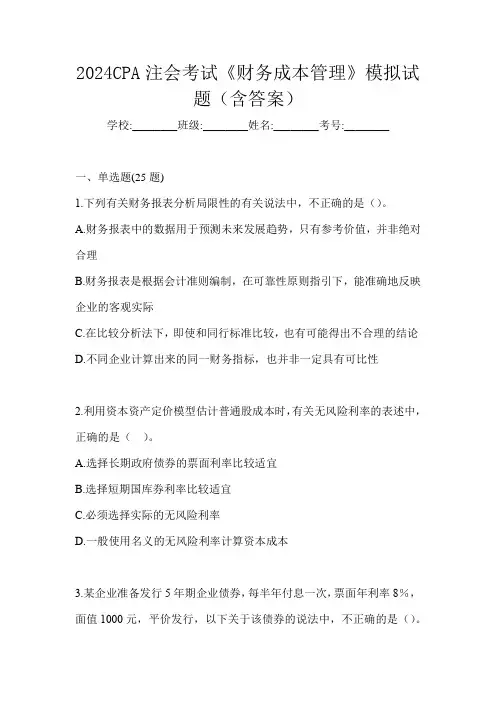 2024CPA 注会考试《财务成本管理》模拟试题（含答案）

学校:________班级:________姓名:________考号:________

一、单选题(25 题)

1.下列有关财务报表分析局限性的有关说法中，不正确的是（）。

A.财务报表中的数据用于预测未来发展趋势，只有参考价值，并非绝对合理

B.财务报表是根据会计准则编制，在可靠性原则指引下，能准确地反映企业的客观实际

C.在比较分析法下，即使和同行标准比较，也有可能得出不合理的结论

D.不同企业计算出来的同一财务指标，也并非一定具有可比性

2.利用资本资产定价模型估计普通股成本时，有关无风险利率的表述中，正确的是（ ）。

A.选择长期政府债券的票面利率比较适宜

B.选择短期国库券利率比较适宜

C.必须选择实际的无风险利率

D.一般使用名义的无风险利率计算资本成本

3.某企业准备发行 5 年期企业债券，每半年付息一次，票面年利率 8%，面值 1000 元，平价发行，以下关于该债券的说法中，不正确的是（）。